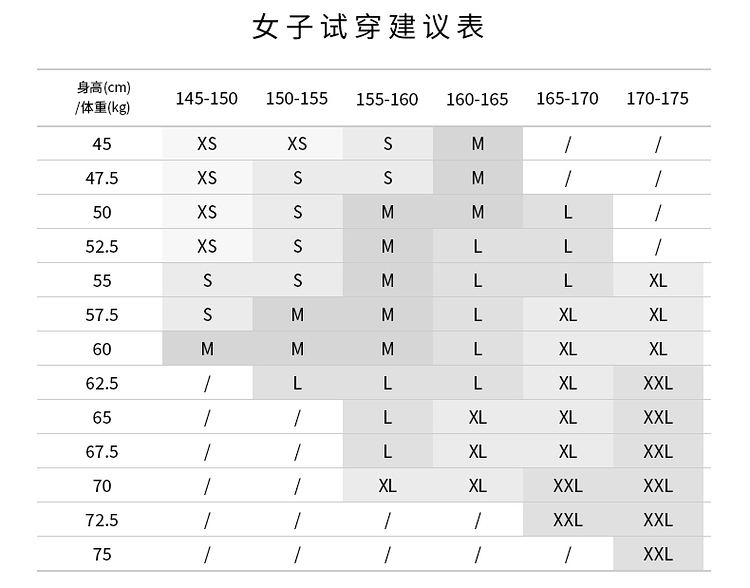 女子试穿建议表

| 身高(cm) /体重(kg) | 145-150 | 150-155 | 155-160 | 160-165 | 165-170 | 170-175 |
|---|---|---|---|---|---|---|
| 45 | XS | XS | S | M | / | / |
| 47.5 | XS | S | S | M | / | / |
| 50 | XS | S | M | M | L | / |
| 52.5 | XS | S | M | L | L | / |
| 55 | S | S | M | L | L | XL |
| 57.5 | S | M | M | L | XL | XL |
| 60 | M | M | M | L | XL | XL |
| 62.5 | / | L | L | L | XL | XXL |
| 65 | / | / | L | XL | XL | XXL |
| 67.5 | / | / | L | XL | XL | XXL |
| 70 | / | / | XL | XL | XXL | XXL |
| 72.5 | / | / | / | / | XXL | XXL |
| 75 | / | / | / | / | / | XXL |